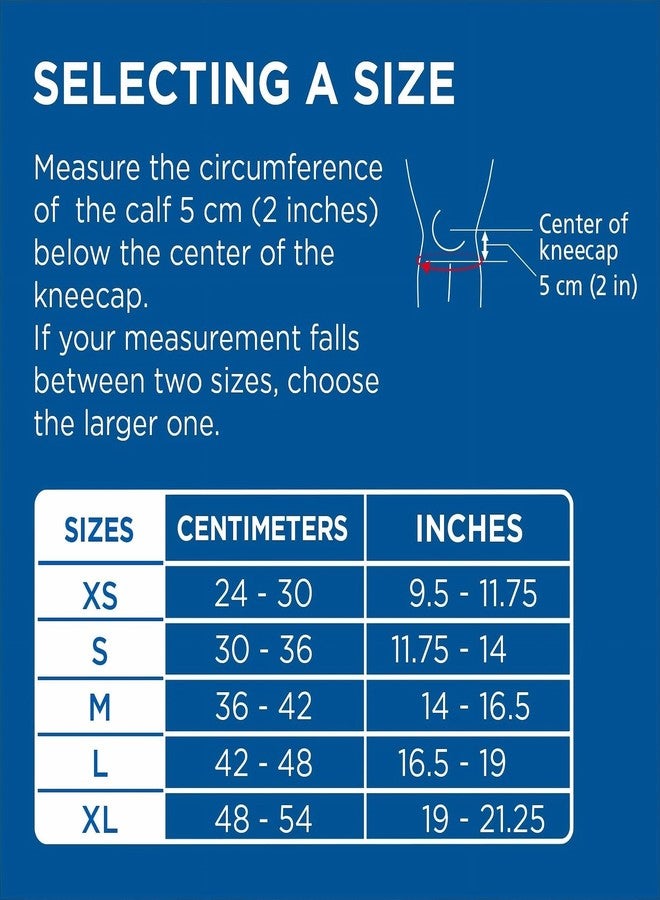 SELECTING A SIZE

Measure the circumference of the calf 5 cm (2 inches) below the center of the kneecap.
If your measurement falls between two sizes, choose the larger one.

Center of kneecap
5 cm (2 in)

| SIZES | CENTIMETERS | INCHES |
|---|---|---|
| XS | 24 - 30 | 9.5 - 11.75 |
| S | 30 - 36 | 11.75 - 14 |
| M | 36 - 42 | 14 - 16.5 |
| L | 42 - 48 | 16.5 - 19 |
| XL | 48 - 54 | 19 - 21.25 |